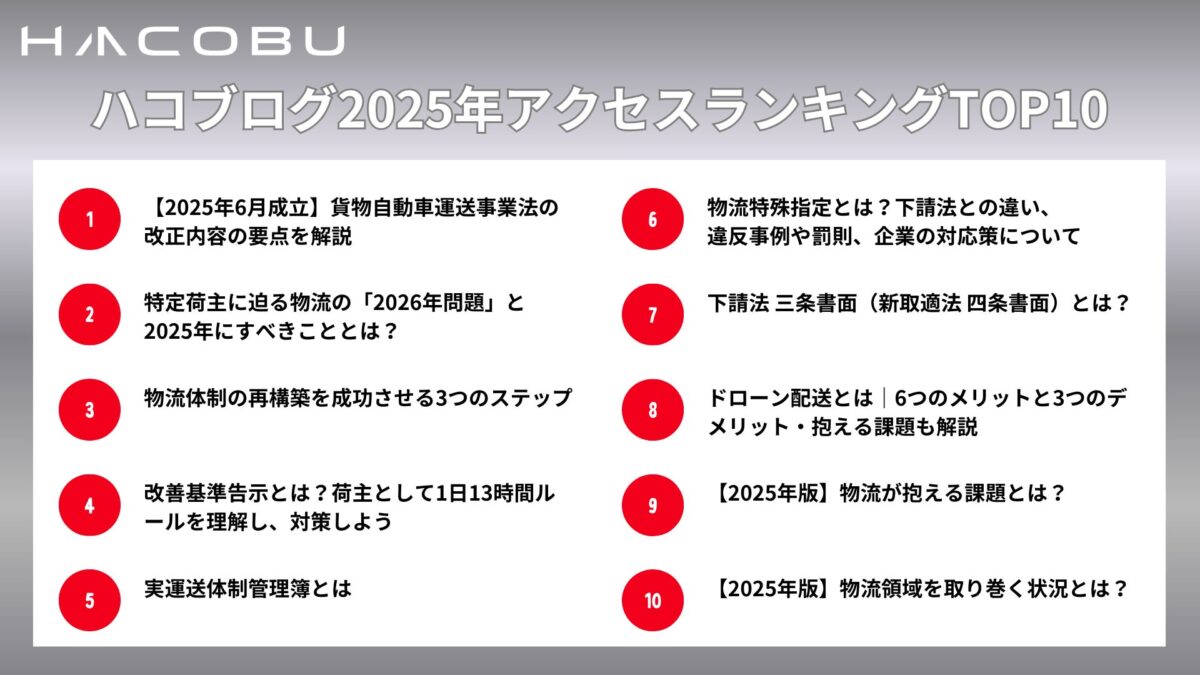 HACOBU

ハコブログ2025年アクセスランキングTOP10

1 【2025年6月成立】貨物自動車運送事業法の改正内容の要点を解説

2 特定荷主に迫る物流の「2026年問題」と2025年にすべきこととは？

3 物流体制の再構築を成功させる3つのステップ

4 改善基準告示とは？荷主として1日13時間ルールを理解し、対策しよう

5 実運送体制管理簿とは

6 物流特殊指定とは？下請法との違い、違反事例や罰則、企業の対応策について

7 下請法 三条書面（新取適法 四条書面）とは？

8 ドローン配送とは｜6つのメリットと3つのデメリット・抱える課題も解説

9 【2025年版】物流が抱える課題とは？

10 【2025年版】物流領域を取り巻く状況とは？